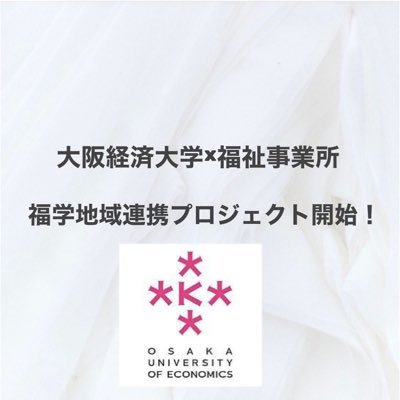 大阪経済大学×福祉事業所

福学地域連携プロジェクト開始！

OSAKA
UNIVERSITY
OF ECONOMICS